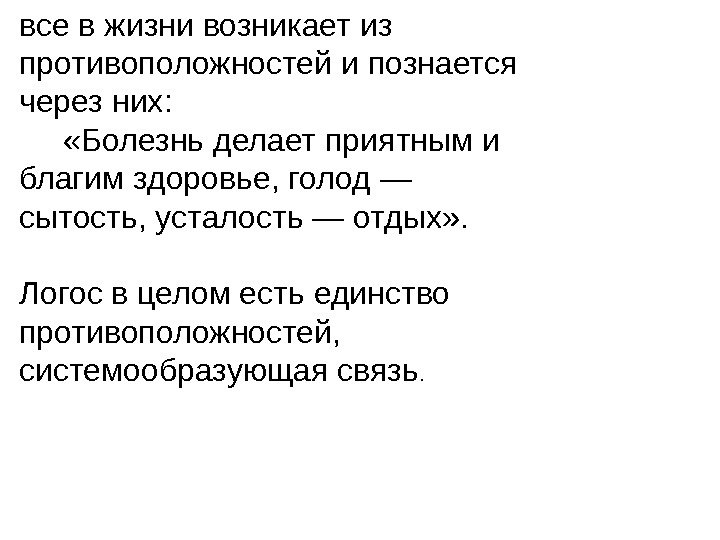 все в жизни возникает из противоположностей и познается через них:

«Болезнь делает приятным и благим здоровье, голод — сытость, усталость — отдых».

Логос в целом есть единство противоположностей, системообразующая связь.